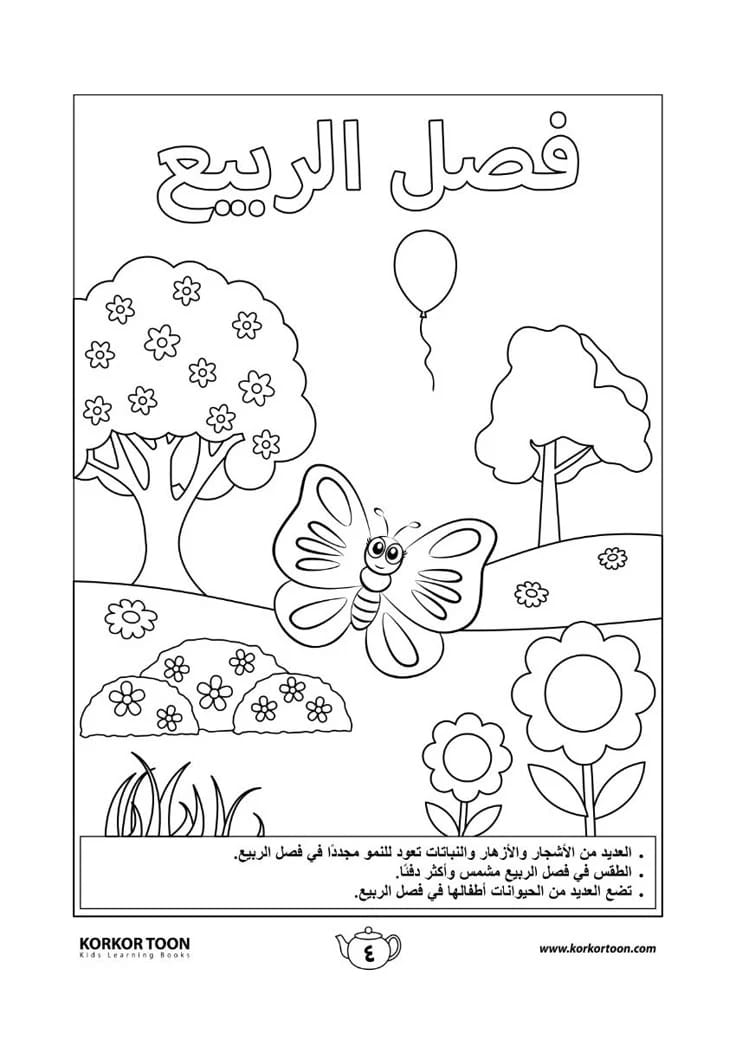 فصل الربيع

• العديد من الأشجار والأزهار والنباتات تعود للنمو مجددًا في فصل الربيع.
• الطقس في فصل الربيع مشمس وأكثر دفئًا.
• تضع العديد من الحيوانات أطفالها في فصل الربيع.

KORKOR TOON
Kids Learning Books
٤
www.korkortoon.com